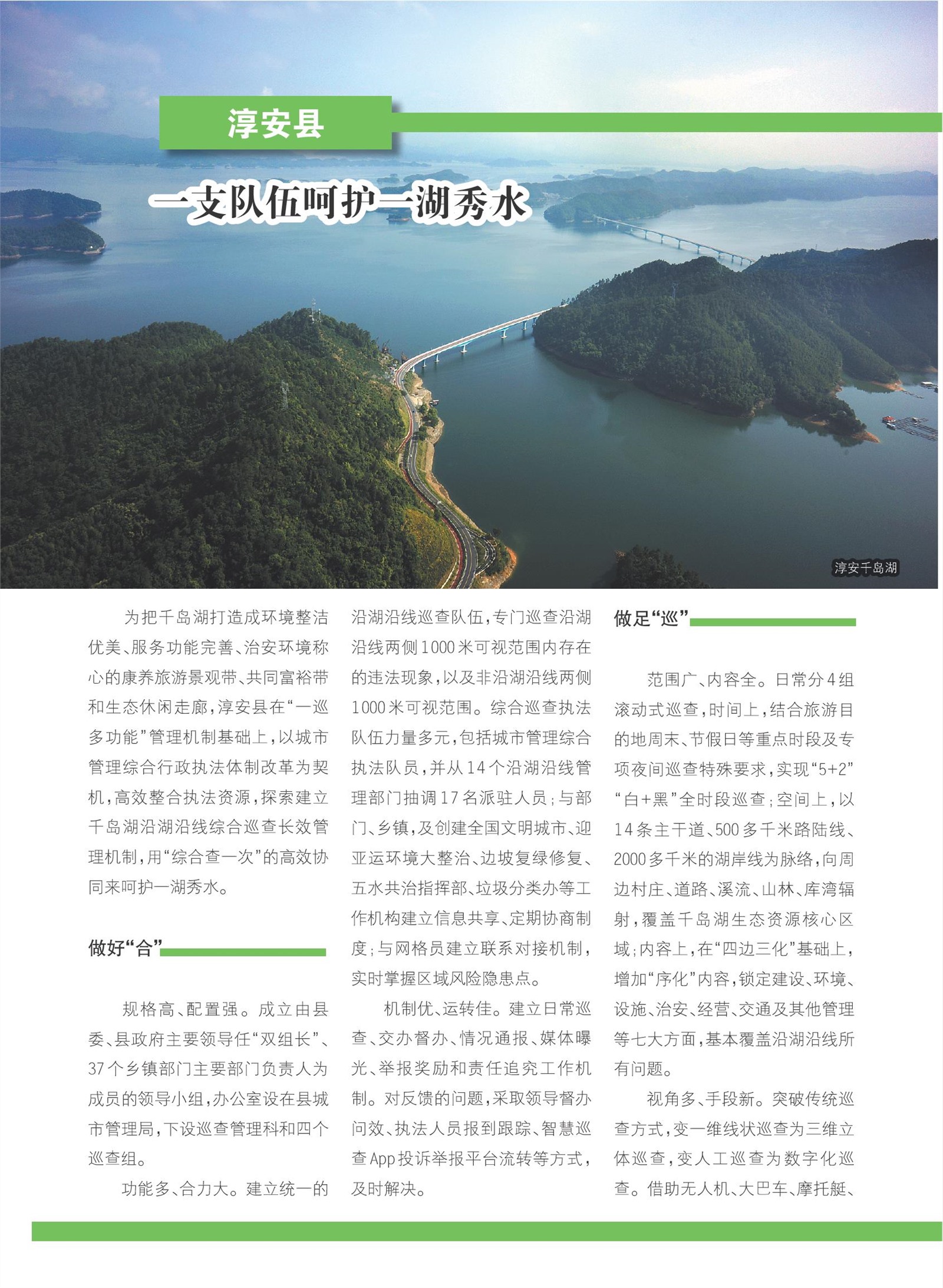 淳安县

一支队伍呵护一湖秀水

淳安千岛湖

为把千岛湖打造成环境整洁优美、服务功能完善、治安环境称心的康养旅游景观带、共同富裕带和生态休闲走廊，淳安县在“一巡多功能”管理机制基础上，以城市管理综合行政执法体制改革为契机，高效整合执法资源，探索建立千岛湖沿湖沿线综合巡查长效管理机制，用“综合查一次”的高效协同来呵护一湖秀水。

做好“合”

规格高、配置强。成立由县委、县政府主要领导任“双组长”、37个乡镇部门主要部门负责人为成员的领导小组，办公室设在县城市管理局，下设巡查管理科和四个巡查组。

功能多、合力大。建立统一的沿湖沿线巡查队伍，专门巡查沿湖沿线两侧1000米可视范围内存在的违法现象，以及非沿湖沿线两侧1000米可视范围。综合巡查执法队伍力量多元，包括城市管理综合执法队员，并从14个沿湖沿线管理部门抽调17名派驻人员；与部门、乡镇，及创建全国文明城市、迎亚运环境大整治、边坡复绿修复、五水共治指挥部、垃圾分类办等工作机构建立信息共享、定期协商制度；与网格员建立联系对接机制，实时掌握区域风险隐患点。

机制优、运转佳。建立日常巡查、交办督办、情况通报、媒体曝光、举报奖励和责任追究工作机制。对反馈的问题，采取领导督办问效、执法人员报到跟踪、智慧巡查App投诉举报平台流转等方式，及时解决。

做足“巡”

范围广、内容全。日常分4组滚动式巡查，时间上，结合旅游目的地周末、节假日等重点时段及专项夜间巡查特殊要求，实现“5+2”“白+黑”全时段巡查；空间上，以14条主干道、500多千米路陆线、2000多千米的湖岸线为脉络，向周边村庄、道路、溪流、山林、库湾辐射，覆盖千岛湖生态资源核心区域；内容上，在“四边三化”基础上，增加“序化”内容，锁定建设、环境、设施、治安、经营、交通及其他管理等七大方面，基本覆盖沿湖沿线所有问题。

视角多、手段新。突破传统巡查方式，变一维线状巡查为三维立体巡查，变人工巡查为数字化巡查。借助无人机、大巴车、摩托艇、